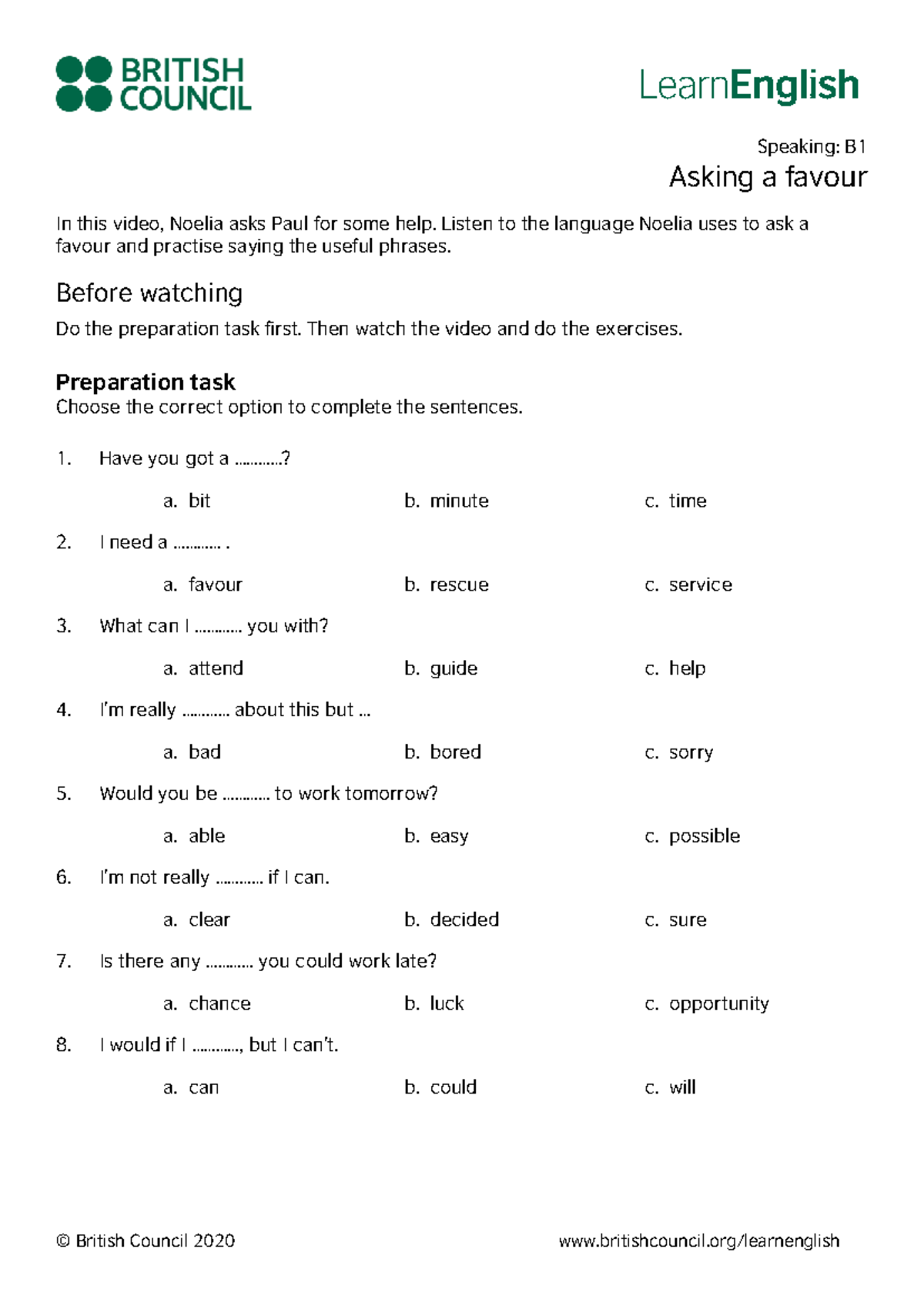 BRITISH
COUNCIL

LearnEnglish

Speaking: B1

Asking a favour

In this video, Noelia asks Paul for some help. Listen to the language Noelia uses to ask a favour and practise saying the useful phrases.

Before watching

Do the preparation task first. Then watch the video and do the exercises.

Preparation task

Choose the correct option to complete the sentences.

1. Have you got a ____?

a. bit b. minute c. time

2. I need a ____ .

a. favour b. rescue c. service

3. What can I ____ you with?

a. attend b. guide c. help

4. I'm really ____ about this but …

a. bad b. bored c. sorry

5. Would you be ____ to work tomorrow?

a. able b. easy c. possible

6. I'm not really ____ if I can.

a. clear b. decided c. sure

7. Is there any ____ you could work late?

a. chance b. luck c. opportunity

8. I would if I ____, but I can't.

a. can b. could c. will

© British Council 2020 www.britishcouncil.org/learnenglish